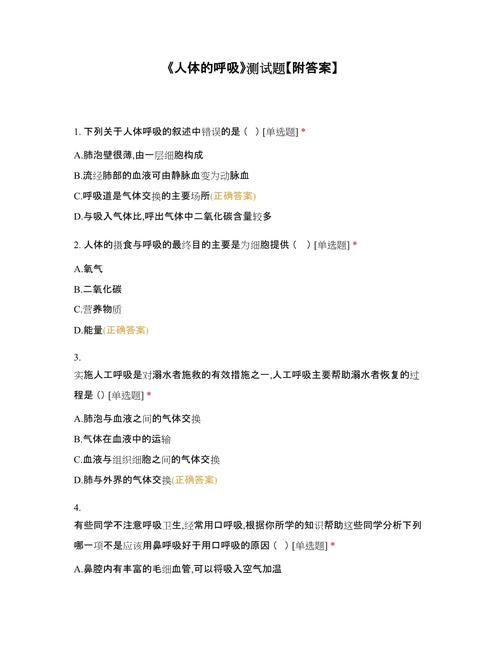 《人体的呼吸》测试题【附答案】

1. 下列关于人体呼吸的叙述中错误的是（ ）[单选题] *

A.肺泡壁很薄,由一层细胞构成

B.流经肺部的血液可由静脉血变为动脉血

C.呼吸道是气体交换的主要场所(正确答案)

D.与吸入气体比,呼出气体中二氧化碳含量较多

2. 人体的摄食与呼吸的最终目的主要是为细胞提供（ ）[单选题] *

A.氧气

B.二氧化碳

C.营养物质

D.能量(正确答案)

3.

实施人工呼吸是对溺水者施救的有效措施之一,人工呼吸主要帮助溺水者恢复的过程是（）[单选题] *

A.肺泡与血液之间的气体交换

B.气体在血液中的运输

C.血液与组织细胞之间的气体交换

D.肺与外界的气体交换(正确答案)

4.

有些同学不注意呼吸卫生,经常用口呼吸,根据你所学的知识帮助这些同学分析下列哪一项不是应该用鼻呼吸好于用口呼吸的原因（ ）[单选题] *

A.鼻腔内有丰富的毛细血管,可以将吸入空气加温